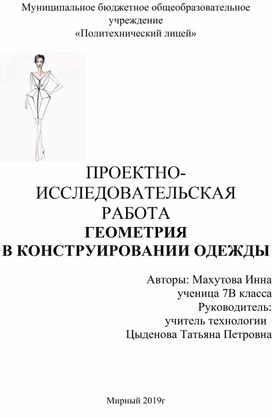 Муниципальное бюджетное общеобразовательное учреждение
«Политехнический лицей»

ПРОЕКТНО-ИССЛЕДОВАТЕЛЬСКАЯ РАБОТА
ГЕОМЕТРИЯ
В КОНСТРУИРОВАНИИ ОДЕЖДЫ

Авторы: Махутова Инна
ученица 7В класса
Руководитель:
учитель технологии
Цыденова Татьяна Петровна

Мирный 2019г